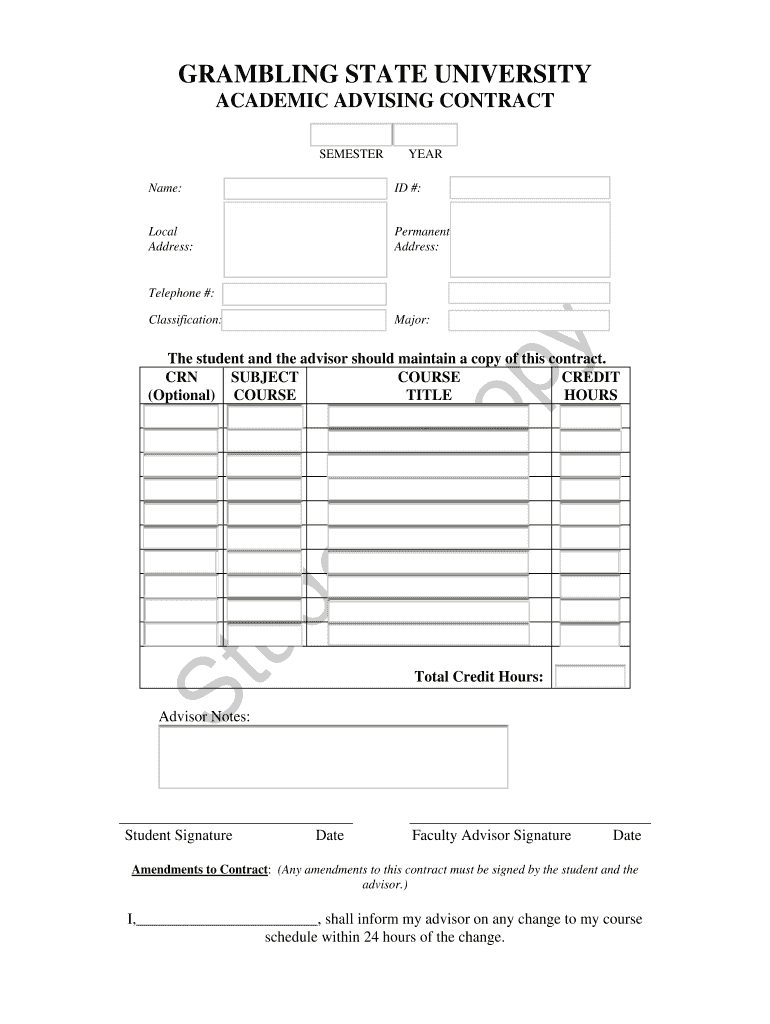 GRAMBLING STATE UNIVERSITY
ACADEMIC ADVISING CONTRACT

SEMESTER YEAR

Name:

ID #:

Local Address:

Permanent Address:

Telephone #:

Classification:

Major:

The student and the advisor should maintain a copy of this contract.

| CRN (Optional) | SUBJECT COURSE | COURSE TITLE | CREDIT HOURS |
|---|---|---|---|
| | | | |
| | | | |
| | | | |
| | | | |
| | | | |
| | | | |
| | | | |
| | | | |
| | | | |
| | | | |
| | | Total Credit Hours: | |

Student Copy

Advisor Notes:

Student Signature Date

Faculty Advisor Signature Date

Amendments to Contract: (Any amendments to this contract must be signed by the student and the advisor.)

I,__________________________, shall inform my advisor on any change to my course schedule within 24 hours of the change.